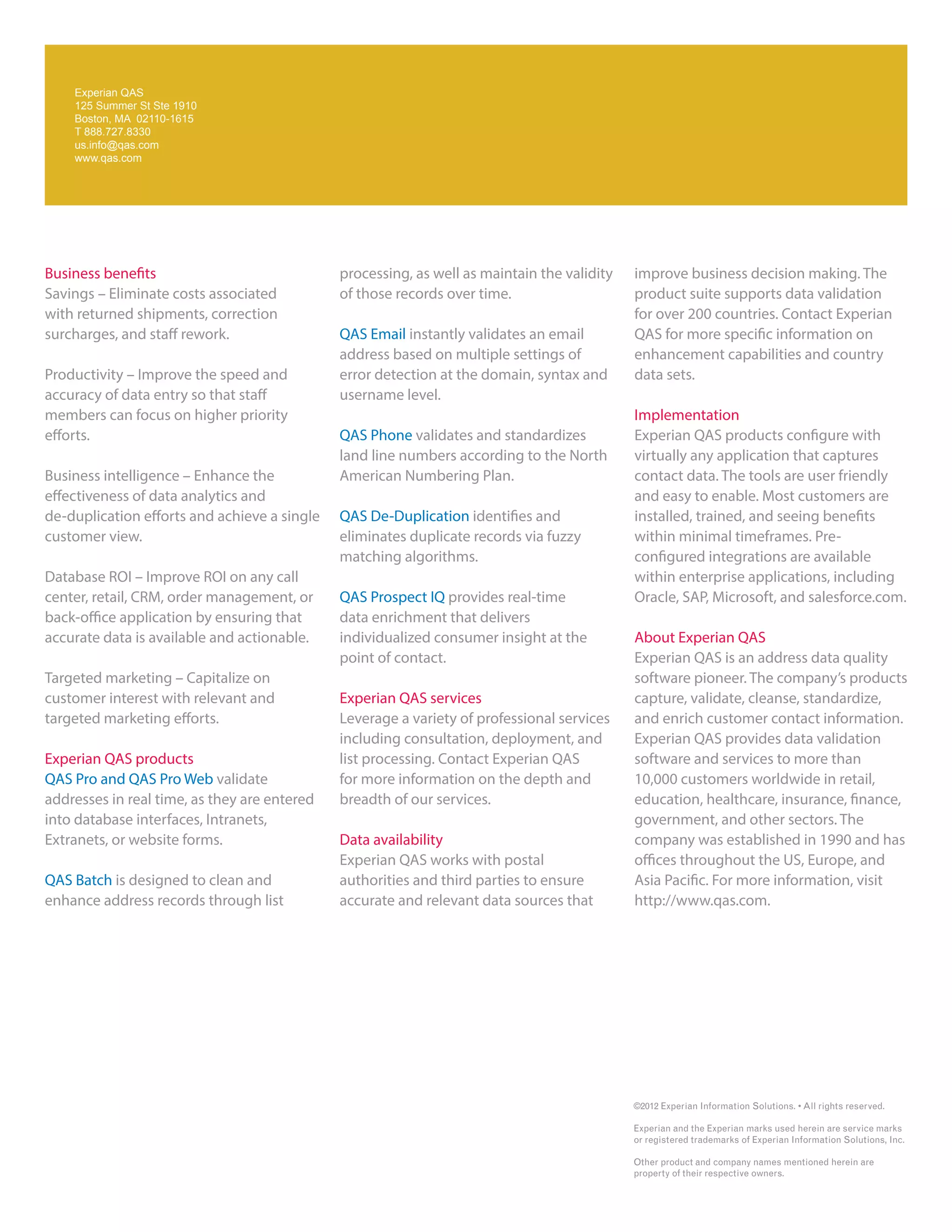 Experian QAS
125 Summer St Ste 1910
Boston, MA 02110-1615
T 888.727.8330
us.info@qas.com
www.qas.com

Business benefits
Savings – Eliminate costs associated with returned shipments, correction surcharges, and staff rework.

Productivity – Improve the speed and accuracy of data entry so that staff members can focus on higher priority efforts.

Business intelligence – Enhance the effectiveness of data analytics and de-duplication efforts and achieve a single customer view.

Database ROI – Improve ROI on any call center, retail, CRM, order management, or back-office application by ensuring that accurate data is available and actionable.

Targeted marketing – Capitalize on customer interest with relevant and targeted marketing efforts.

Experian QAS products
QAS Pro and QAS Pro Web validate addresses in real time, as they are entered into database interfaces, Intranets, Extranets, or website forms.

QAS Batch is designed to clean and enhance address records through list processing, as well as maintain the validity of those records over time.

QAS Email instantly validates an email address based on multiple settings of error detection at the domain, syntax and username level.

QAS Phone validates and standardizes land line numbers according to the North American Numbering Plan.

QAS De-Duplication identifies and eliminates duplicate records via fuzzy matching algorithms.

QAS Prospect IQ provides real-time data enrichment that delivers individualized consumer insight at the point of contact.

Experian QAS services
Leverage a variety of professional services including consultation, deployment, and list processing. Contact Experian QAS for more information on the depth and breadth of our services.

Data availability
Experian QAS works with postal authorities and third parties to ensure accurate and relevant data sources that improve business decision making. The product suite supports data validation for over 200 countries. Contact Experian QAS for more specific information on enhancement capabilities and country data sets.

Implementation
Experian QAS products configure with virtually any application that captures contact data. The tools are user friendly and easy to enable. Most customers are installed, trained, and seeing benefits within minimal timeframes. Pre-configured integrations are available within enterprise applications, including Oracle, SAP, Microsoft, and salesforce.com.

About Experian QAS
Experian QAS is an address data quality software pioneer. The company's products capture, validate, cleanse, standardize, and enrich customer contact information. Experian QAS provides data validation software and services to more than 10,000 customers worldwide in retail, education, healthcare, insurance, finance, government, and other sectors. The company was established in 1990 and has offices throughout the US, Europe, and Asia Pacific. For more information, visit http://www.qas.com.

©2012 Experian Information Solutions. • All rights reserved.

Experian and the Experian marks used herein are service marks or registered trademarks of Experian Information Solutions, Inc.

Other product and company names mentioned herein are property of their respective owners.